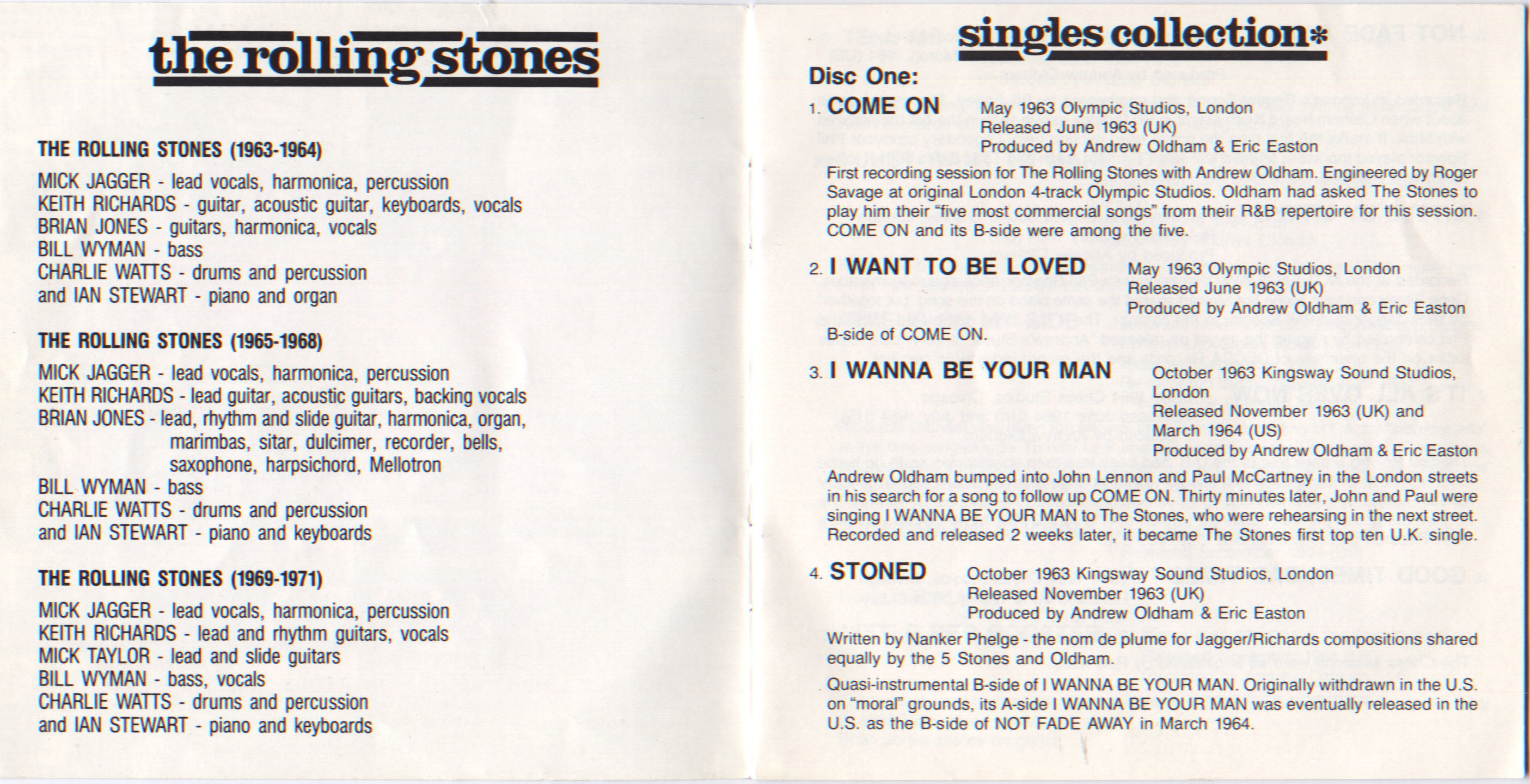 the rolling stones

THE ROLLING STONES (1963-1964)

MICK JAGGER - lead vocals, harmonica, percussion
KEITH RICHARDS - guitar, acoustic guitar, keyboards, vocals
BRIAN JONES - guitars, harmonica, vocals
BILL WYMAN - bass
CHARLIE WATTS - drums and percussion
and IAN STEWART - piano and organ

THE ROLLING STONES (1965-1968)

MICK JAGGER - lead vocals, harmonica, percussion
KEITH RICHARDS - lead guitar, acoustic guitars, backing vocals
BRIAN JONES - lead, rhythm and slide guitar, harmonica, organ, marimbas, sitar, dulcimer, recorder, bells, saxophone, harpsichord, Mellotron
BILL WYMAN - bass
CHARLIE WATTS - drums and percussion
and IAN STEWART - piano and keyboards

THE ROLLING STONES (1969-1971)

MICK JAGGER - lead vocals, harmonica, percussion
KEITH RICHARDS - lead and rhythm guitars, vocals
MICK TAYLOR - lead and slide guitars
BILL WYMAN - bass, vocals
CHARLIE WATTS - drums and percussion
and IAN STEWART - piano and keyboards

singles collection*

Disc One:

1. COME ON May 1963 Olympic Studios, London
Released June 1963 (UK)
Produced by Andrew Oldham & Eric Easton

First recording session for The Rolling Stones with Andrew Oldham. Engineered by Roger Savage at original London 4-track Olympic Studios. Oldham had asked The Stones to play him their "five most commercial songs" from their R&B repertoire for this session. COME ON and its B-side were among the five.

2. I WANT TO BE LOVED May 1963 Olympic Studios, London
Released June 1963 (UK)
Produced by Andrew Oldham & Eric Easton

B-side of COME ON.

3. I WANNA BE YOUR MAN October 1963 Kingsway Sound Studios, London
Released November 1963 (UK) and March 1964 (US)
Produced by Andrew Oldham & Eric Easton

Andrew Oldham bumped into John Lennon and Paul McCartney in the London streets in his search for a song to follow up COME ON. Thirty minutes later, John and Paul were singing I WANNA BE YOUR MAN to The Stones, who were rehearsing in the next street. Recorded and released 2 weeks later, it became The Stones first top ten U.K. single.

4. STONED October 1963 Kingsway Sound Studios, London
Released November 1963 (UK)
Produced by Andrew Oldham & Eric Easton

Written by Nanker Phelge - the nom de plume for Jagger/Richards compositions shared equally by the 5 Stones and Oldham.

Quasi-instrumental B-side of I WANNA BE YOUR MAN. Originally withdrawn in the U.S. on "moral" grounds, its A-side I WANNA BE YOUR MAN was eventually released in the U.S. as the B-side of NOT FADE AWAY in March 1964.